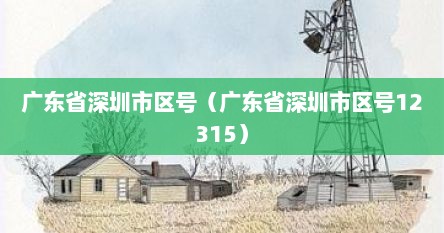 广东省深圳市区号（广东省深圳市区号12315）